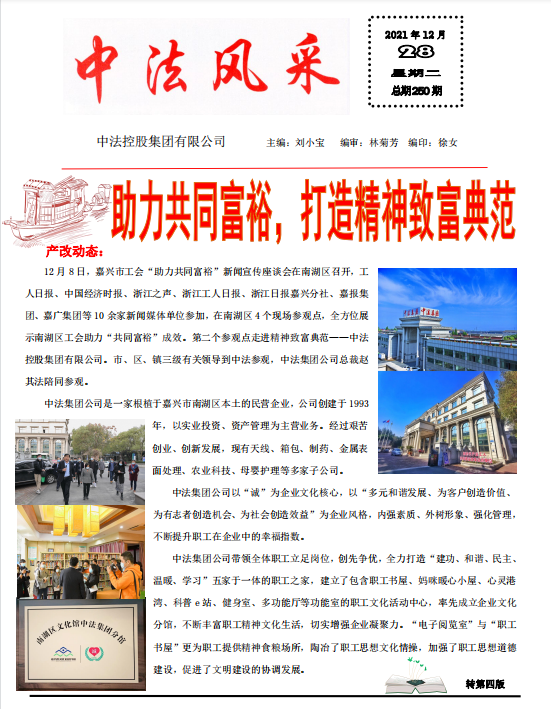 中法风采

2021年12月
28
星期二
总期250期

中法控股集团有限公司　　主编：刘小宝　　编审：林菊芳　　编印：徐女

助力共同富裕，打造精神致富典范

产改动态：

12月8日，嘉兴市工会“助力共同富裕”新闻宣传座谈会在南湖区召开，工人日报、中国经济时报、浙江之声、浙江工人日报、浙江日报嘉兴分社、嘉报集团、嘉广集团等10余家新闻媒体单位参加，在南湖区4个现场参观点，全方位展示南湖区工会助力“共同富裕”成效。第二个参观点走进精神致富典范——中法控股集团有限公司。市、区、镇三级有关领导到中法参观，中法集团公司总裁赵其法陪同参观。

中法集团公司是一家根植于嘉兴市南湖区本土的民营企业，公司创建于1993年，以实业投资、资产管理为主营业务。经过艰苦创业、创新发展，现有天线、箱包、制药、金属表面处理、农业科技、母婴护理等多家子公司。

中法集团公司以“诚”为企业文化核心，以“多元和谐发展、为客户创造价值、为有志者创造机会、为社会创造效益”为企业风格，内强素质、外树形象、强化管理，不断提升职工在企业中的幸福指数。

中法集团公司带领全体职工立足岗位，创先争优，全力打造“建功、和谐、民主、温暖、学习”五家于一体的职工之家，建立了包含职工书屋、妈咪暖心小屋、心灵港湾、科普e站、健身室、多功能厅等功能室的职工文化活动中心，率先成立企业文化分馆，不断丰富职工精神文化生活，切实增强企业凝聚力。“电子阅览室”与“职工书屋”更为职工提供精神食粮场所，陶冶了职工思想文化情操，加强了职工思想道德建设，促进了文明建设的协调发展。

南湖区文化馆中法集团分馆

转第四版